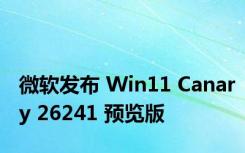 微软发布 Win11 Canary 26241 预览版